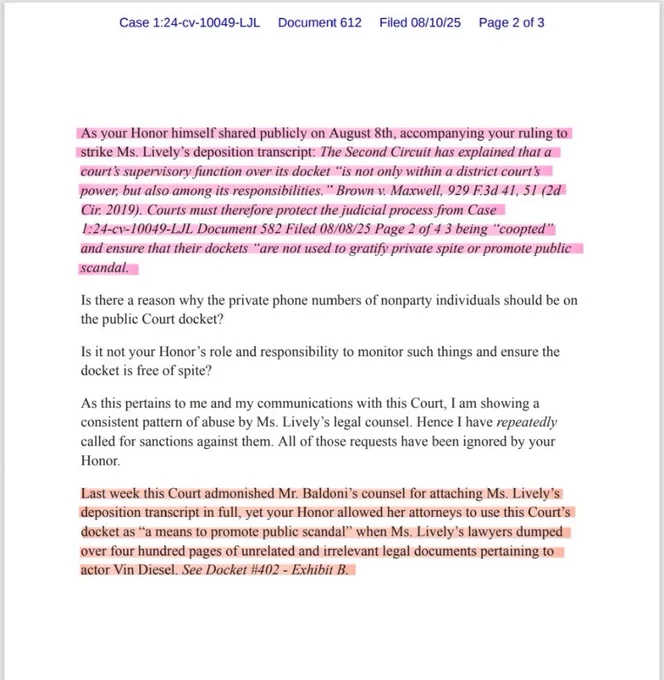 Case 1:24-cv-10049-LJL Document 612 Filed 08/10/25 Page 2 of 3

As your Honor himself shared publicly on August 8th, accompanying your ruling to strike Ms. Lively's deposition transcript: The Second Circuit has explained that a court's supervisory function over its docket "is not only within a district court's power, but also among its responsibilities." Brown v. Maxwell, 929 F.3d 41, 51 (2d Cir. 2019). Courts must therefore protect the judicial process from Case 1:24-cv-10049-LJL Document 582 Filed 08/08/25 Page 2 of 4 3 being "coopted" and ensure that their dockets "are not used to gratify private spite or promote public scandal.

Is there a reason why the private phone numbers of nonparty individuals should be on the public Court docket?

Is it not your Honor's role and responsibility to monitor such things and ensure the docket is free of spite?

As this pertains to me and my communications with this Court, I am showing a consistent pattern of abuse by Ms. Lively's legal counsel. Hence I have repeatedly called for sanctions against them. All of those requests have been ignored by your Honor.

Last week this Court admonished Mr. Baldoni's counsel for attaching Ms. Lively's deposition transcript in full, yet your Honor allowed her attorneys to use this Court's docket as "a means to promote public scandal" when Ms. Lively's lawyers dumped over four hundred pages of unrelated and irrelevant legal documents pertaining to actor Vin Diesel. See Docket #402 - Exhibit B.